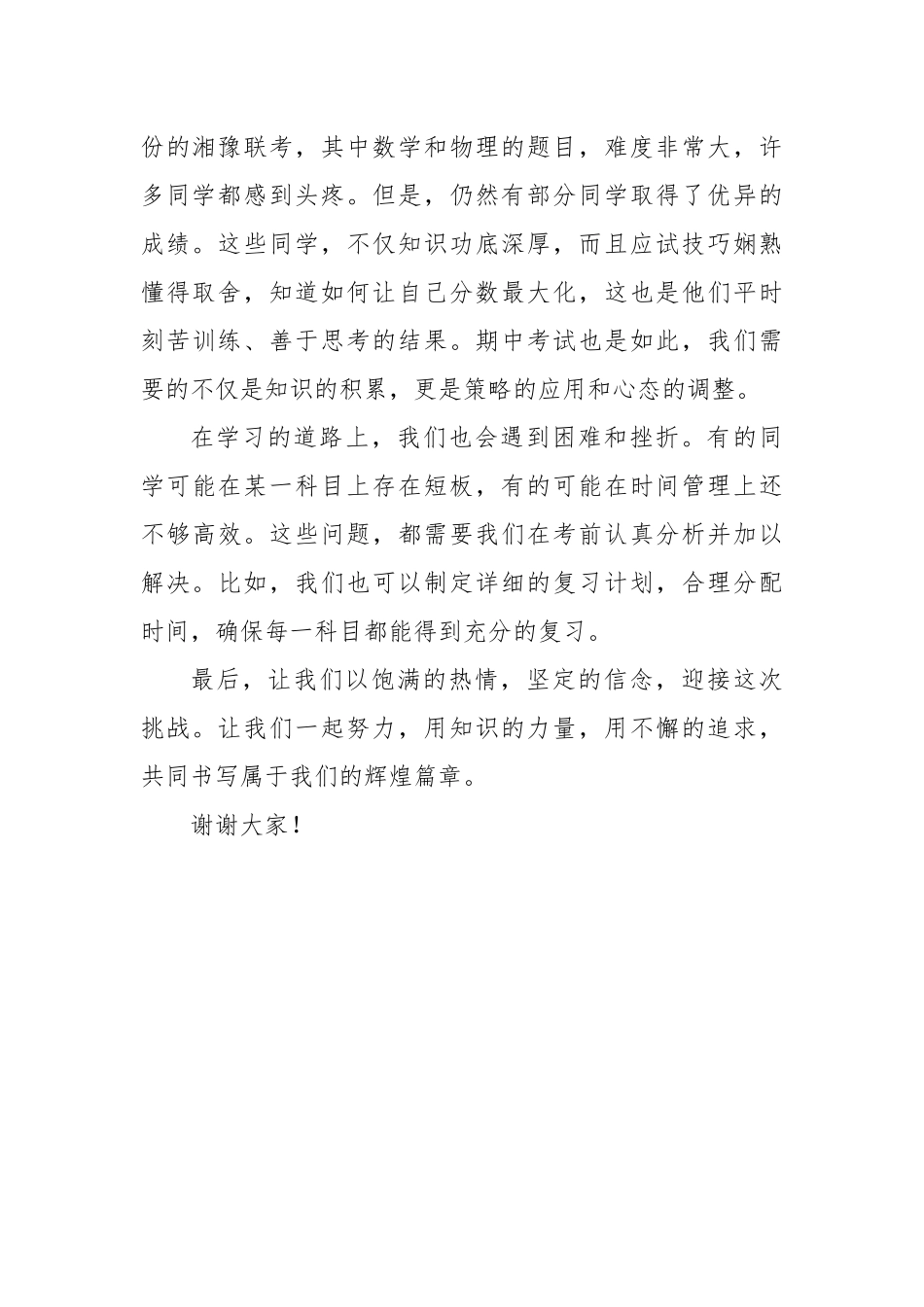 份的湘豫联考，其中数学和物理的题目，难度非常大，许多同学都感到头疼。但是，仍然有部分同学取得了优异的成绩。这些同学，不仅知识功底深厚，而且应试技巧娴熟懂得取舍，知道如何让自己分数最大化，这也是他们平时刻苦训练、善于思考的结果。期中考试也是如此，我们需要的不仅是知识的积累，更是策略的应用和心态的调整。

在学习的道路上，我们也会遇到困难和挫折。有的同学可能在某一科目上存在短板，有的可能在时间管理上还不够高效。这些问题，都需要我们在考前认真分析并加以解决。比如，我们也可以制定详细的复习计划，合理分配时间，确保每一科目都能得到充分的复习。

最后，让我们以饱满的热情，坚定的信念，迎接这次挑战。让我们一起努力，用知识的力量，用不懈的追求，共同书写属于我们的辉煌篇章。

谢谢大家！